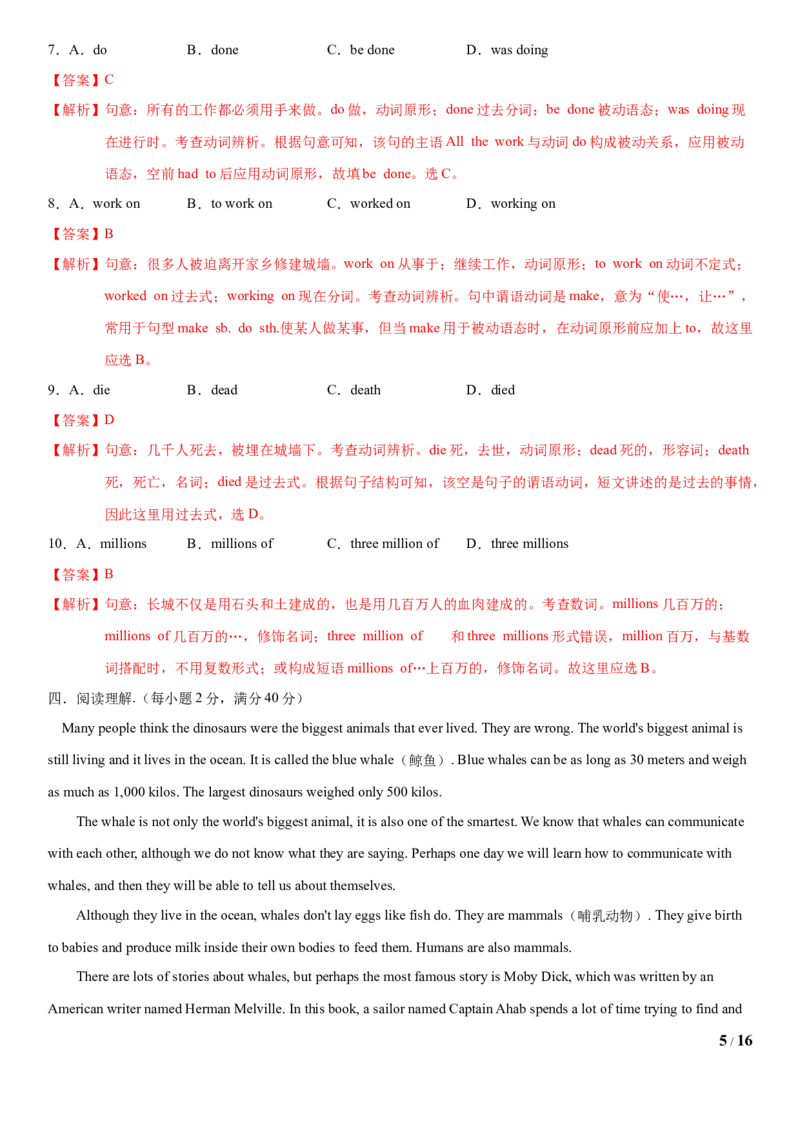 7．A．do B．done C．be done D．was doing

【答案】C

【解析】句意：所有的工作都必须用手来做。do做，动词原形；done过去分词；be done被动语态；was doing现在进行时。考查动词辨析。根据句意可知，该句的主语All the work与动词do构成被动关系，应用被动语态，空前had to后应用动词原形，故填be done。选C。

8．A．work on B．to work on C．worked on D．working on

【答案】B

【解析】句意：很多人被迫离开家乡修建城墙。work on从事于；继续工作，动词原形；to work on动词不定式；worked on过去式；working on现在分词。考查动词辨析。句中谓语动词是make，意为“使…，让…”，常用于句型make sb. do sth.使某人做某事，但当make用于被动语态时，在动词原形前应加上to，故这里应选B。

9．A．die B．dead C．death D．died

【答案】D

【解析】句意：几千人死去，被埋在城墙下。考查动词辨析。die死，去世，动词原形；dead死的，形容词；death死，死亡，名词；died是过去式。根据句子结构可知，该空是句子的谓语动词，短文讲述的是过去的事情，因此这里用过去式，选D。

10．A．millions B．millions of C．three million of D．three millions

【答案】B

【解析】句意：长城不仅是用石头和土建成的，也是用几百万人的血肉建成的。考查数词。millions几百万的；millions of几百万的…，修饰名词；three million of 和three millions形式错误，million百万，与基数词搭配时，不用复数形式；或构成短语millions of…上百万的，修饰名词。故这里应选B。

四．阅读理解.（每小题2分，满分40分）

Many people think the dinosaurs were the biggest animals that ever lived. They are wrong. The world's biggest animal is still living and it lives in the ocean. It is called the blue whale（鲸鱼）. Blue whales can be as long as 30 meters and weigh as much as 1,000 kilos. The largest dinosaurs weighed only 500 kilos.

The whale is not only the world's biggest animal, it is also one of the smartest. We know that whales can communicate with each other, although we do not know what they are saying. Perhaps one day we will learn how to communicate with whales, and then they will be able to tell us about themselves.

Although they live in the ocean, whales don't lay eggs like fish do. They are mammals（哺乳动物）. They give birth to babies and produce milk inside their own bodies to feed them. Humans are also mammals.

There are lots of stories about whales, but perhaps the most famous story is Moby Dick, which was written by an American writer named Herman Melville. In this book, a sailor named Captain Ahab spends a lot of time trying to find and

5 / 16